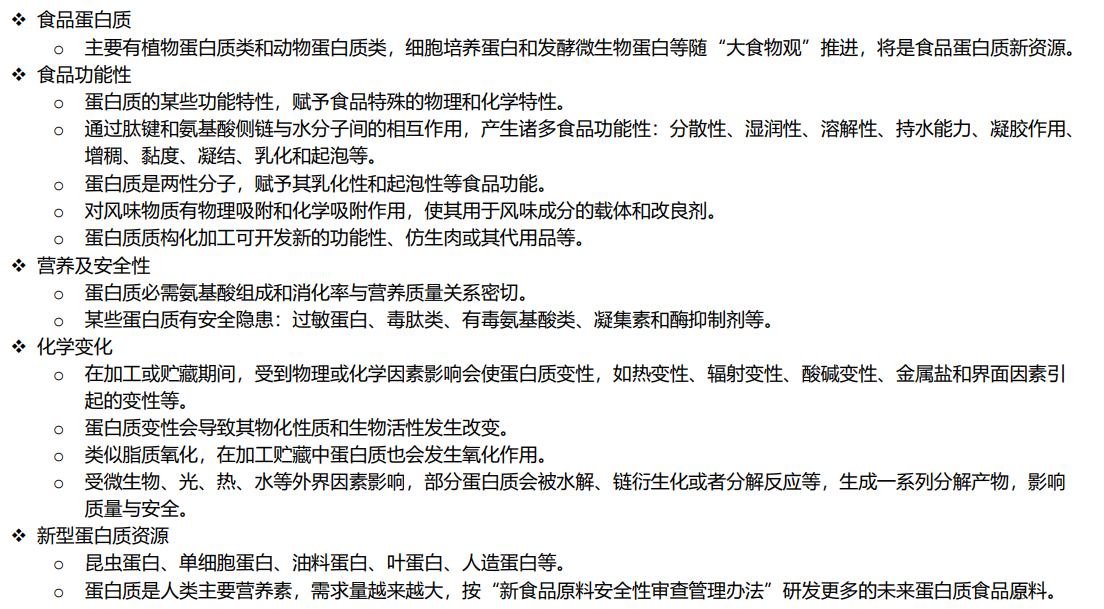 ❖ 食品蛋白质
○ 主要有植物蛋白质类和动物蛋白质类，细胞培养蛋白和发酵微生物蛋白等随“大食物观”推进，将是食品蛋白质新资源。
❖ 食品功能性
○ 蛋白质的某些功能特性，赋予食品特殊的物理和化学特性。
○ 通过肽键和氨基酸侧链与水分子间的相互作用，产生诸多食品功能性：分散性、湿润性、溶解性、持水能力、凝胶作用、增稠、黏度、凝结、乳化和起泡等。
○ 蛋白质是两性分子，赋予其乳化性和起泡性等食品功能。
○ 对风味物质有物理吸附和化学吸附作用，使其用于风味成分的载体和改良剂。
○ 蛋白质质构化加工可开发新的功能性、仿生肉或其代用品等。
❖ 营养及安全性
○ 蛋白质必需氨基酸组成和消化率与营养质量关系密切。
○ 某些蛋白质有安全隐患：过敏蛋白、毒肽类、有毒氨基酸类、凝集素和酶抑制剂等。
❖ 化学变化
○ 在加工或贮藏期间，受到物理或化学因素影响会使蛋白质变性，如热变性、辐射变性、酸碱变性、金属盐和界面因素引起的变性等。
○ 蛋白质变性会导致其物化性质和生物活性发生改变。
○ 类似脂质氧化，在加工贮藏中蛋白质也会发生氧化作用。
○ 受微生物、光、热、水等外界因素影响，部分蛋白质会被水解、链衍生化或者分解反应等，生成一系列分解产物，影响质量与安全。
❖ 新型蛋白质资源
○ 昆虫蛋白、单细胞蛋白、油料蛋白、叶蛋白、人造蛋白等。
○ 蛋白质是人类主要营养素，需求量越来越大，按“新食品原料安全性审查管理办法”研发更多的未来蛋白质食品原料。